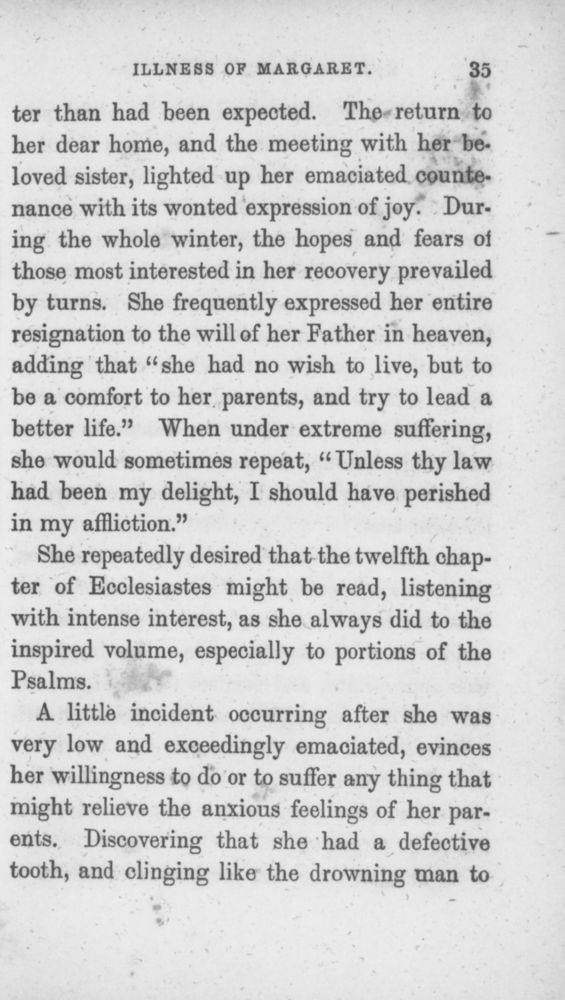 ILLNESS OF MARGARET. 35

ter than had been expected. The return to her dear home, and the meeting with her beloved sister, lighted up her emaciated countenance with its wonted expression of joy. During the whole winter, the hopes and fears of those most interested in her recovery prevailed by turns. She frequently expressed her entire resignation to the will of her Father in heaven, adding that "she had no wish to live, but to be a comfort to her parents, and try to lead a better life." When under extreme suffering, she would sometimes repeat, "Unless thy law had been my delight, I should have perished in my affliction."

She repeatedly desired that the twelfth chapter of Ecclesiastes might be read, listening with intense interest, as she always did to the inspired volume, especially to portions of the Psalms.

A little incident occurring after she was very low and exceedingly emaciated, evinces her willingness to do or to suffer any thing that might relieve the anxious feelings of her parents. Discovering that she had a defective tooth, and clinging like the drowning man to